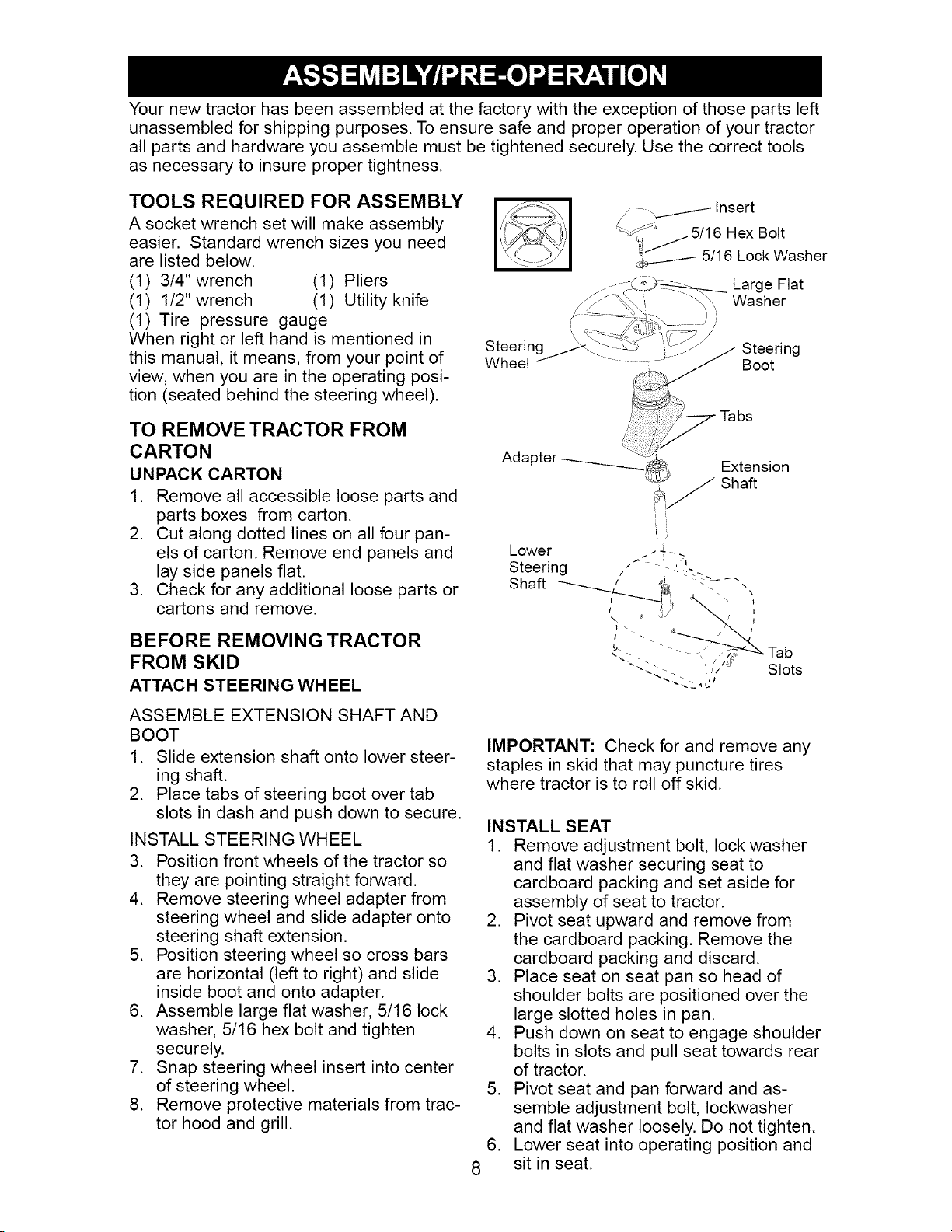 ASSEMBLY/PRE-OPERATION

Your new tractor has been assembled at the factory with the exception of those parts left unassembled for shipping purposes. To ensure safe and proper operation of your tractor all parts and hardware you assemble must be tightened securely. Use the correct tools as necessary to insure proper tightness.

TOOLS REQUIRED FOR ASSEMBLY

A socket wrench set will make assembly easier. Standard wrench sizes you need are listed below.

(1) 3/4" wrench (1) Pliers
(1) 1/2" wrench (1) Utility knife
(1) Tire pressure gauge

When right or left hand is mentioned in this manual, it means, from your point of view, when you are in the operating position (seated behind the steering wheel).

TO REMOVE TRACTOR FROM CARTON

UNPACK CARTON

1. Remove all accessible loose parts and parts boxes from carton.
2. Cut along dotted lines on all four panels of carton. Remove end panels and lay side panels flat.
3. Check for any additional loose parts or cartons and remove.

BEFORE REMOVING TRACTOR FROM SKID

ATTACH STEERING WHEEL

ASSEMBLE EXTENSION SHAFT AND BOOT

1. Slide extension shaft onto lower steering shaft.
2. Place tabs of steering boot over tab slots in dash and push down to secure.

INSTALL STEERING WHEEL

3. Position front wheels of the tractor so they are pointing straight forward.
4. Remove steering wheel adapter from steering wheel and slide adapter onto steering shaft extension.
5. Position steering wheel so cross bars are horizontal (left to right) and slide inside boot and onto adapter.
6. Assemble large flat washer, 5/16 lock washer, 5/16 hex bolt and tighten securely.
7. Snap steering wheel insert into center of steering wheel.
8. Remove protective materials from tractor hood and grill.

Insert
5/16 Hex Bolt
5/16 Lock Washer
Large Flat Washer
Steering Wheel
Steering Boot
Tabs
Adapter
Extension Shaft
Lower Steering Shaft
Tab Slots

IMPORTANT: Check for and remove any staples in skid that may puncture tires where tractor is to roll off skid.

INSTALL SEAT

1. Remove adjustment bolt, lock washer and flat washer securing seat to cardboard packing and set aside for assembly of seat to tractor.
2. Pivot seat upward and remove from the cardboard packing. Remove the cardboard packing and discard.
3. Place seat on seat pan so head of shoulder bolts are positioned over the large slotted holes in pan.
4. Push down on seat to engage shoulder bolts in slots and pull seat towards rear of tractor.
5. Pivot seat and pan forward and assemble adjustment bolt, lockwasher and flat washer loosely. Do not tighten.
6. Lower seat into operating position and sit in seat.

8